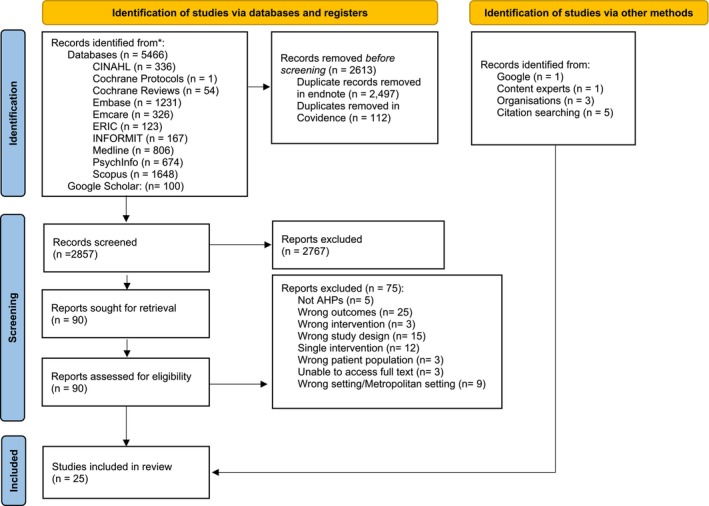 Identification of studies via databases and registers

Identification of studies via other methods

Identification

Records identified from*:
Databases (n = 5466)
CINAHL (n = 336)
Cochrane Protocols (n = 1)
Cochrane Reviews (n = 54)
Embase (n = 1231)
Emcare (n = 326)
ERIC (n = 123)
INFORMIT (n = 167)
Medline (n = 806)
PsychInfo (n = 674)
Scopus (n = 1648)
Google Scholar: (n= 100)

Records removed before screening (n = 2613)
Duplicate records removed in endnote (n = 2,497)
Duplicates removed in Covidence (n = 112)

Records identified from:
Google (n = 1)
Content experts (n = 1)
Organisations (n = 3)
Citation searching (n = 5)

Screening

Records screened (n =2857)

Reports excluded (n = 2767)

Reports sought for retrieval (n = 90)

Reports excluded (n = 75):
Not AHPs (n= 5)
Wrong outcomes (n= 25)
Wrong intervention (n= 3)
Wrong study design (n= 15)
Single intervention (n= 12)
Wrong patient population (n= 3)
Unable to access full text (n= 3)
Wrong setting/Metropolitan setting (n= 9)

Reports assessed for eligibility (n = 90)

Included

Studies included in review (n = 25)